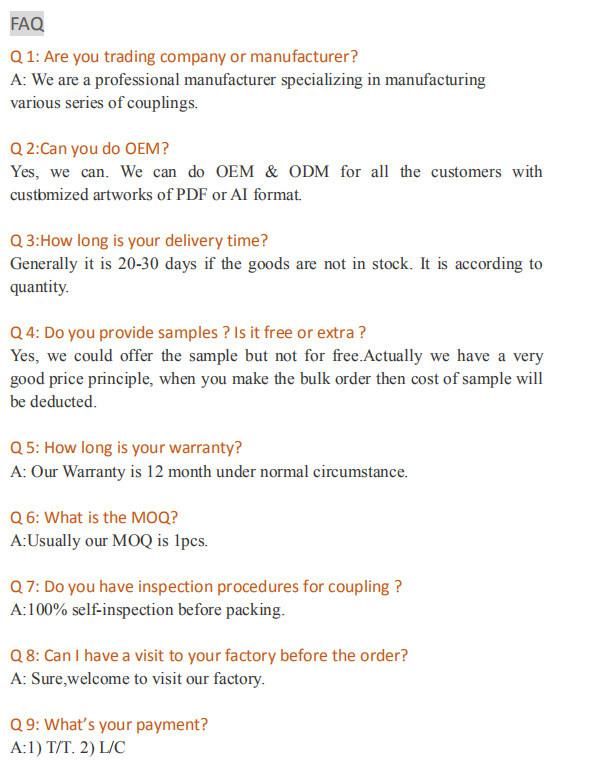 FAQ

Q 1: Are you trading company or manufacturer?
A: We are a professional manufacturer specializing in manufacturing various series of couplings.

Q 2:Can you do OEM?
Yes, we can. We can do OEM & ODM for all the customers with custbmized artworks of PDF or AI format.

Q 3:How long is your delivery time?
Generally it is 20-30 days if the goods are not in stock. It is according to quantity.

Q 4: Do you provide samples ? Is it free or extra ?
Yes, we could offer the sample but not for free.Actually we have a very good price principle, when you make the bulk order then cost of sample will be deducted.

Q 5: How long is your warranty?
A: Our Warranty is 12 month under normal circumstance.

Q 6: What is the MOQ?
A:Usually our MOQ is 1pcs.

Q 7: Do you have inspection procedures for coupling ?
A:100% self-inspection before packing.

Q 8: Can I have a visit to your factory before the order?
A: Sure,welcome to visit our factory.

Q 9: What's your payment?
A:1) T/T. 2) L/C